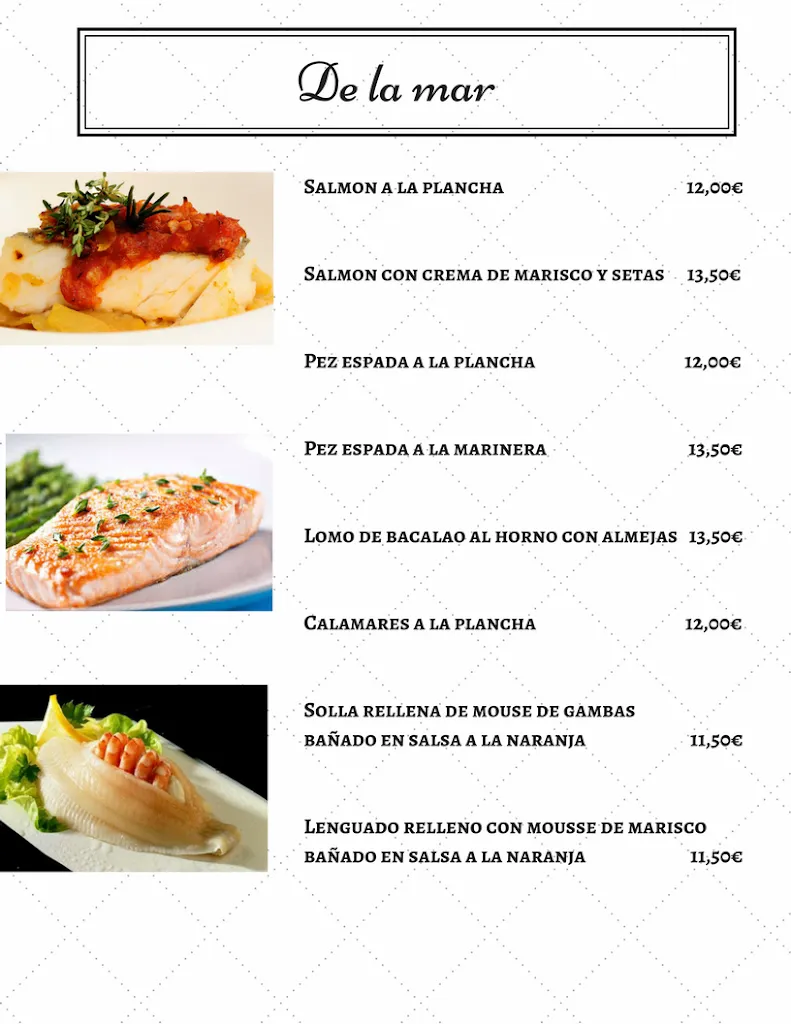 De la mar

Salmon a la plancha 12,00€

Salmon con crema de marisco y setas 13,50€

Pez espada a la plancha 12,00€

Pez espada a la marinera 13,50€

Lomo de bacalao al horno con almejas 13,50€

Calamares a la plancha 12,00€

Solla rellena de mouse de gambas bañado en salsa a la naranja 11,50€

Lenguado relleno con mousse de marisco bañado en salsa a la naranja 11,50€